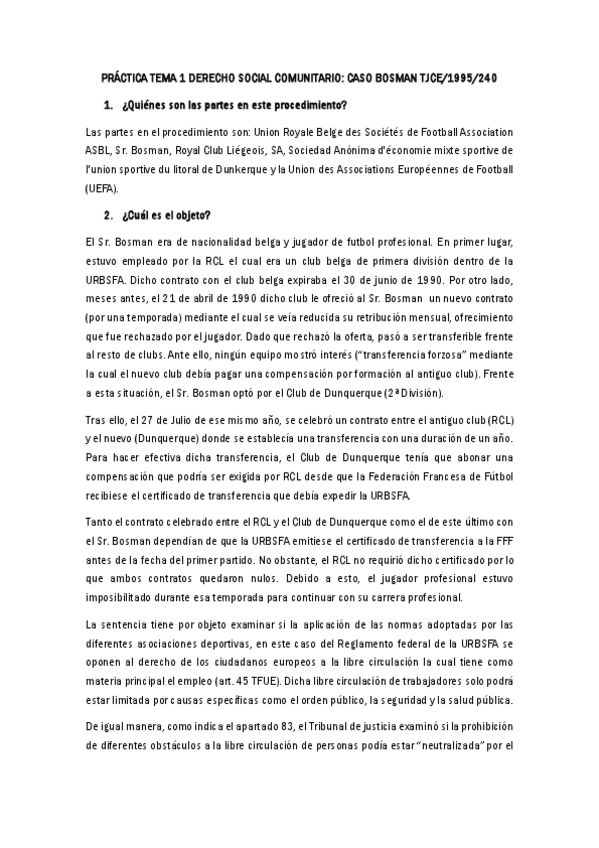 PRÁCTICA TEMA 1 DERECHO SOCIAL COMUNITARIO: CASO BOSMAN TJCE/1995/240

1. ¿Quiénes son las partes en este procedimiento?

Las partes en el procedimiento son: Union Royale Belge des Sociétés de Football Association ASBL, Sr. Bosman, Royal Club Liégeois, SA, Sociedad Anónima d'économie mixte sportive de l'union sportive du litoral de Dunkerque y la Union des Associations Européennes de Football (UEFA).

2. ¿Cuál es el objeto?

El Sr. Bosman era de nacionalidad belga y jugador de futbol profesional. En primer lugar, estuvo empleado por la RCL el cual era un club belga de primera división dentro de la URBSFA. Dicho contrato con el club belga expiraba el 30 de junio de 1990. Por otro lado, meses antes, el 21 de abril de 1990 dicho club le ofreció al Sr. Bosman un nuevo contrato (por una temporada) mediante el cual se veía reducida su retribución mensual, ofrecimiento que fue rechazado por el jugador. Dado que rechazó la oferta, pasó a ser transferible frente al resto de clubs. Ante ello, ningún equipo mostró interés ("transferencia forzosa" mediante la cual el nuevo club debía pagar una compensación por formación al antiguo club). Frente a esta situación, el Sr. Bosman optó por el Club de Dunquerque (2ª División).

Tras ello, el 27 de Julio de ese mismo año, se celebró un contrato entre el antiguo club (RCL) y el nuevo (Dunquerque) donde se establecía una transferencia con una duración de un año. Para hacer efectiva dicha transferencia, el Club de Dunquerque tenía que abonar una compensación que podría ser exigida por RCL desde que la Federación Francesa de Fútbol recibiese el certificado de transferencia que debía expedir la URBSFA.

Tanto el contrato celebrado entre el RCL y el Club de Dunquerque como el de este último con el Sr. Bosman dependían de que la URBSFA emitiese el certificado de transferencia a la FFF antes de la fecha del primer partido. No obstante, el RCL no requirió dicho certificado por lo que ambos contratos quedaron nulos. Debido a esto, el jugador profesional estuvo imposibilitado durante esa temporada para continuar con su carrera profesional.

La sentencia tiene por objeto examinar si la aplicación de las normas adoptadas por las diferentes asociaciones deportivas, en este caso del Reglamento federal de la URBSFA se oponen al derecho de los ciudadanos europeos a la libre circulación la cual tiene como materia principal el empleo (art. 45 TFUE). Dicha libre circulación de trabajadores solo podrá estar limitada por causas específicas como el orden público, la seguridad y la salud pública.

De igual manera, como indica el apartado 83, el Tribunal de justicia examinó si la prohibición de diferentes obstáculos a la libre circulación de personas podía estar "neutralizada" por el